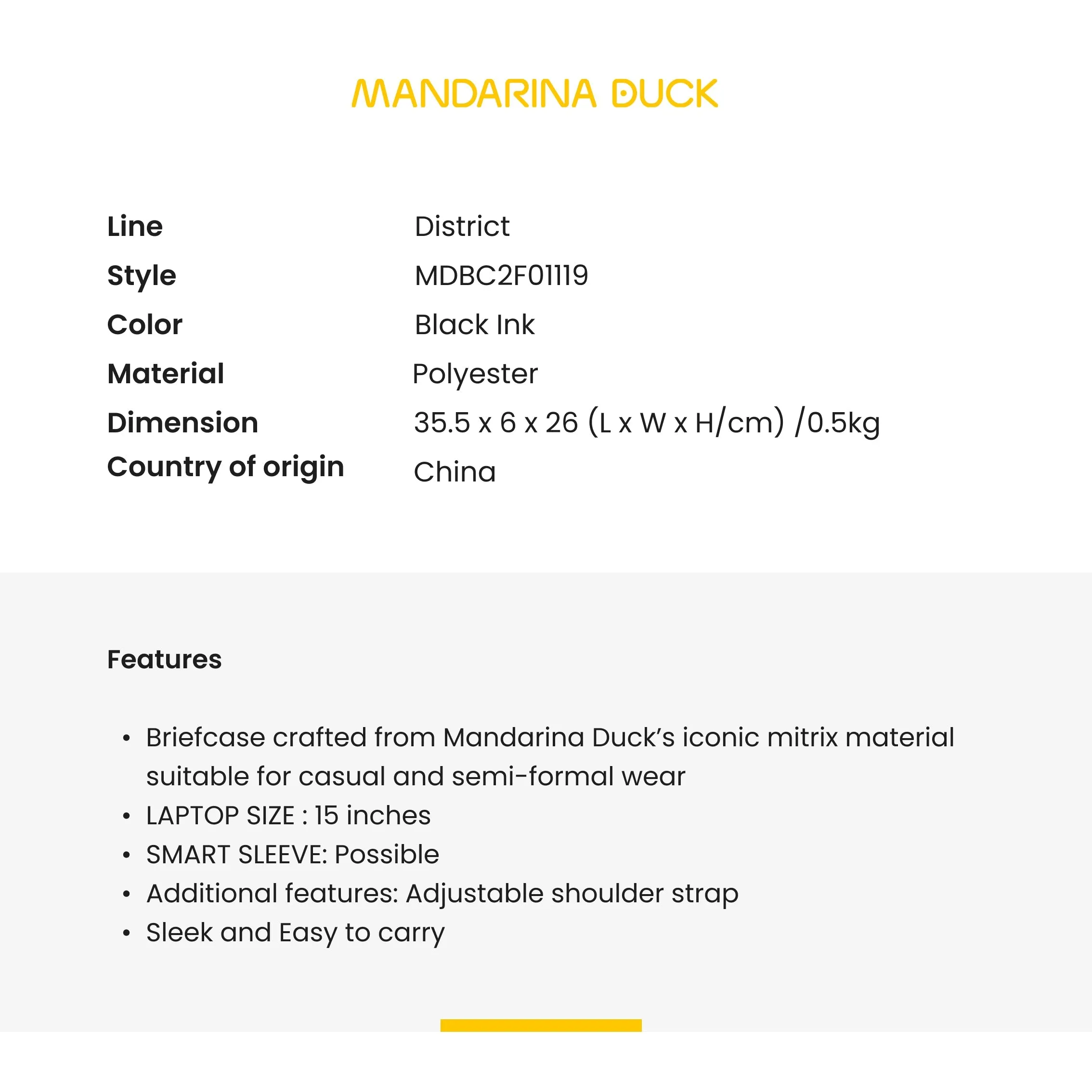 MANDARINA DUCK

| Line | District |
|---|---|
| Style | MDBC2F01119 |
| Color | Black Ink |
| Material | Polyester |
| Dimension | 35.5 x 6 x 26 (L x W x H/cm) /0.5kg |
| Country of origin | China |

Features

• Briefcase crafted from Mandarina Duck's iconic mitrix material suitable for casual and semi-formal wear
• LAPTOP SIZE : 15 inches
• SMART SLEEVE: Possible
• Additional features: Adjustable shoulder strap
• Sleek and Easy to carry